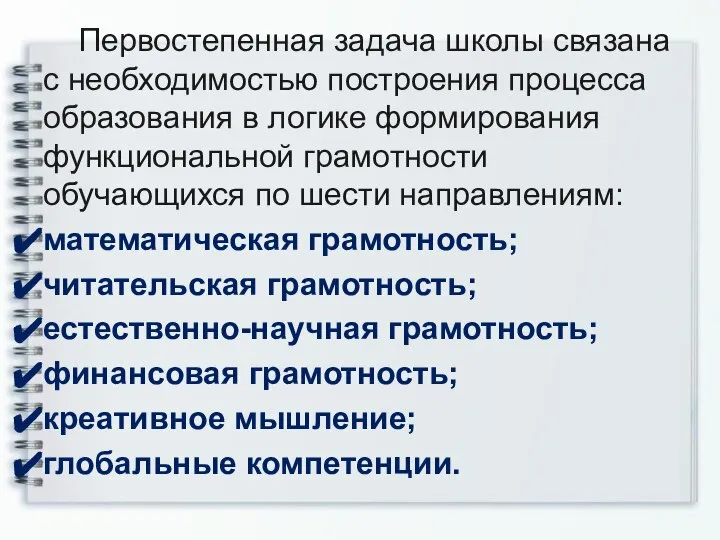 Первостепенная задача школы связана с необходимостью построения процесса образования в логике формирования функциональной грамотности обучающихся по шести направлениям:
✔математическая грамотность;
✔читательская грамотность;
✔естественно-научная грамотность;
✔финансовая грамотность;
✔креативное мышление;
✔глобальные компетенции.